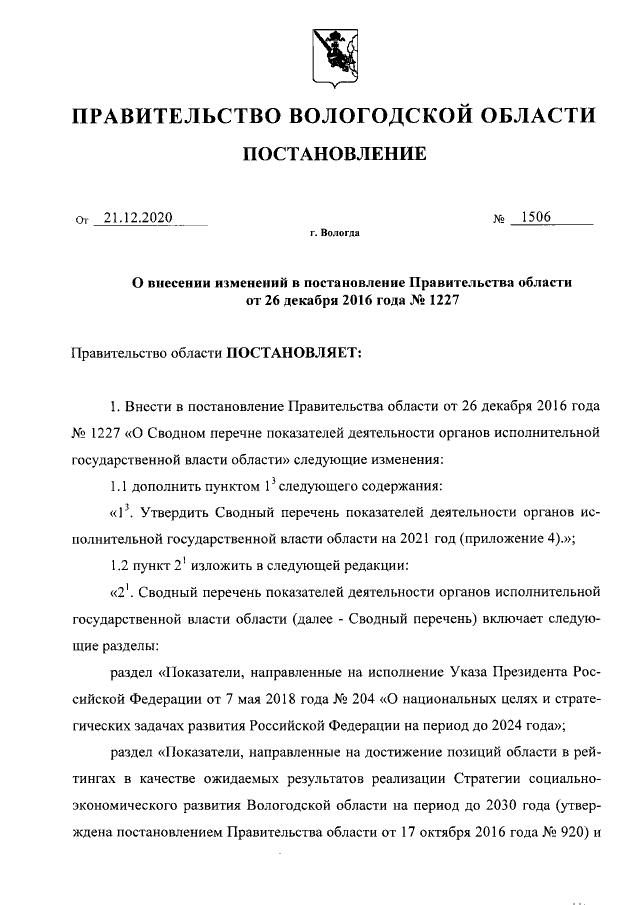 ПРАВИТЕЛЬСТВО ВОЛОГОДСКОЙ ОБЛАСТИ

ПОСТАНОВЛЕНИЕ

От 21.12.2020 № 1506

г. Вологда

О внесении изменений в постановление Правительства области от 26 декабря 2016 года № 1227

Правительство области ПОСТАНОВЛЯЕТ:

1. Внести в постановление Правительства области от 26 декабря 2016 года № 1227 «О Сводном перечне показателей деятельности органов исполнительной государственной власти области» следующие изменения:

1.1 дополнить пунктом $1^3$ следующего содержания:

«$1^3$. Утвердить Сводный перечень показателей деятельности органов исполнительной государственной власти области на 2021 год (приложение 4).»;

1.2 пункт $2^1$ изложить в следующей редакции:

«$2^1$. Сводный перечень показателей деятельности органов исполнительной государственной власти области (далее - Сводный перечень) включает следующие разделы:

раздел «Показатели, направленные на исполнение Указа Президента Российской Федерации от 7 мая 2018 года № 204 «О национальных целях и стратегических задачах развития Российской Федерации на период до 2024 года»;

раздел «Показатели, направленные на достижение позиций области в рейтингах в качестве ожидаемых результатов реализации Стратегии социально-экономического развития Вологодской области на период до 2030 года (утверждена постановлением Правительства области от 17 октября 2016 года № 920) и